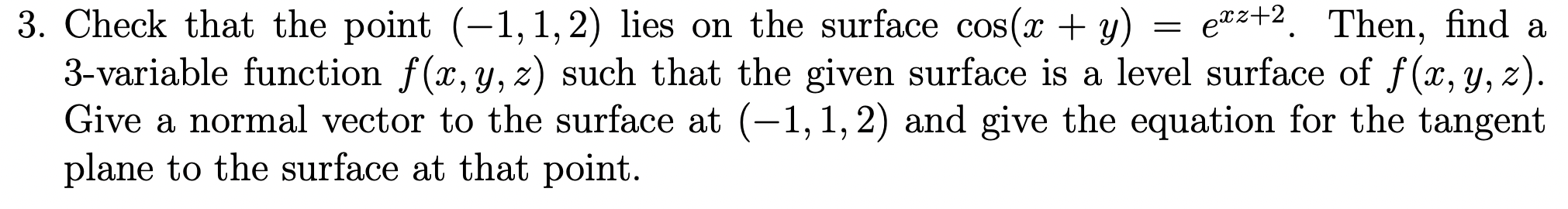 3. Check that the point $(-1, 1, 2)$ lies on the surface $\cos(x + y) = e^{xz+2}$. Then, find a 3-variable function $f(x, y, z)$ such that the given surface is a level surface of $f(x, y, z)$. Give a normal vector to the surface at $(-1, 1, 2)$ and give the equation for the tangent plane to the surface at that point.